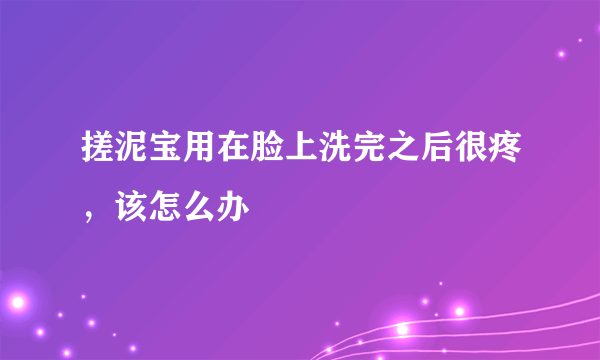 搓泥宝用在脸上洗完之后很疼，该怎么办